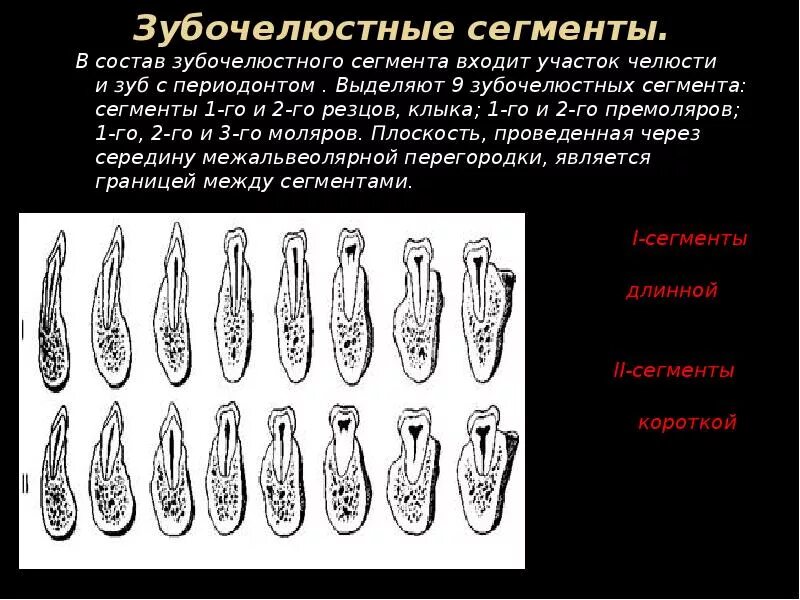 Зубочелюстные сегменты.

В состав зубочелюстного сегмента входит участок челюсти и зуб с периодонтом . Выделяют 9 зубочелюстных сегмента: сегменты 1-го и 2-го резцов, клыка; 1-го и 2-го премоляров; 1-го, 2-го и 3-го моляров. Плоскость, проведенная через середину межальвеолярной перегородки, является границей между сегментами.

I

II

I-сегменты

длинной

II-сегменты

короткой